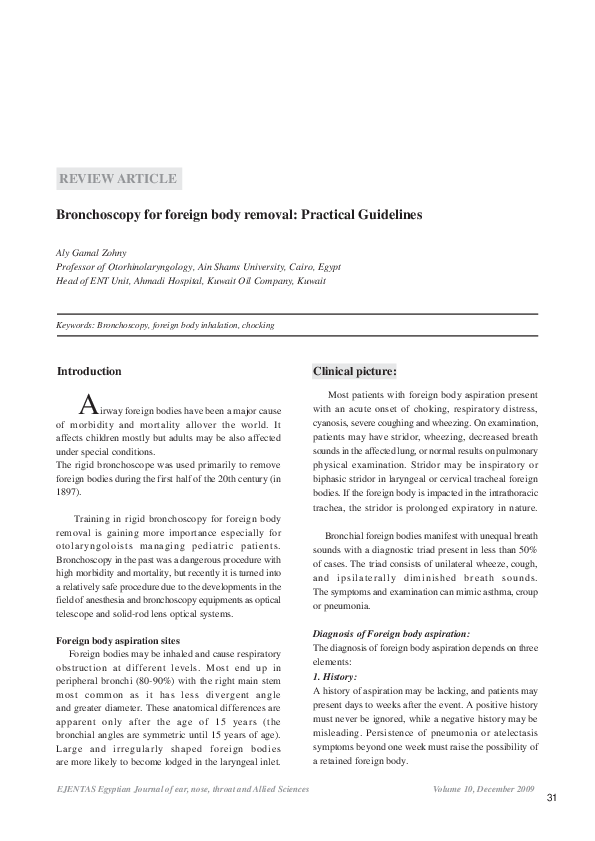 REVIEW ARTICLE

Bronchoscopy for foreign body removal: Practical Guidelines

Aly Gamal Zohny
Professor of Otorhinolaryngology, Ain Shams University, Cairo, Egypt
Head of ENT Unit, Ahmadi Hospital, Kuwait Oil Company, Kuwait

Keywords: Bronchoscopy, foreign body inhalation, chocking

Introduction

Airway foreign bodies have been a major cause of morbidity and mortality allover the world. It affects children mostly but adults may be also affected under special conditions.
The rigid bronchoscope was used primarily to remove foreign bodies during the first half of the 20th century (in 1897).

Training in rigid bronchoscopy for foreign body removal is gaining more importance especially for otolaryngoloists managing pediatric patients. Bronchoscopy in the past was a dangerous procedure with high morbidity and mortality, but recently it is turned into a relatively safe procedure due to the developments in the field of anesthesia and bronchoscopy equipments as optical telescope and solid-rod lens optical systems.

Foreign body aspiration sites
Foreign bodies may be inhaled and cause respiratory obstruction at different levels. Most end up in peripheral bronchi (80-90%) with the right main stem most common as it has less divergent angle and greater diameter. These anatomical differences are apparent only after the age of 15 years (the bronchial angles are symmetric until 15 years of age). Large and irregularly shaped foreign bodies are more likely to become lodged in the laryngeal inlet.

Clinical picture:

Most patients with foreign body aspiration present with an acute onset of choking, respiratory distress, cyanosis, severe coughing and wheezing. On examination, patients may have stridor, wheezing, decreased breath sounds in the affected lung, or normal results on pulmonary physical examination. Stridor may be inspiratory or biphasic stridor in laryngeal or cervical tracheal foreign bodies. If the foreign body is impacted in the intrathoracic trachea, the stridor is prolonged expiratory in nature.

Bronchial foreign bodies manifest with unequal breath sounds with a diagnostic triad present in less than 50% of cases. The triad consists of unilateral wheeze, cough, and ipsilaterally diminished breath sounds. The symptoms and examination can mimic asthma, croup or pneumonia.

Diagnosis of Foreign body aspiration:
The diagnosis of foreign body aspiration depends on three elements:
1. History:
A history of aspiration may be lacking, and patients may present days to weeks after the event. A positive history must never be ignored, while a negative history may be misleading. Persistence of pneumonia or atelectasis symptoms beyond one week must raise the possibility of a retained foreign body.

EJENTAS Egyptian Journal of ear, nose, throat and Allied Sciences
Volume 10, December 2009
31